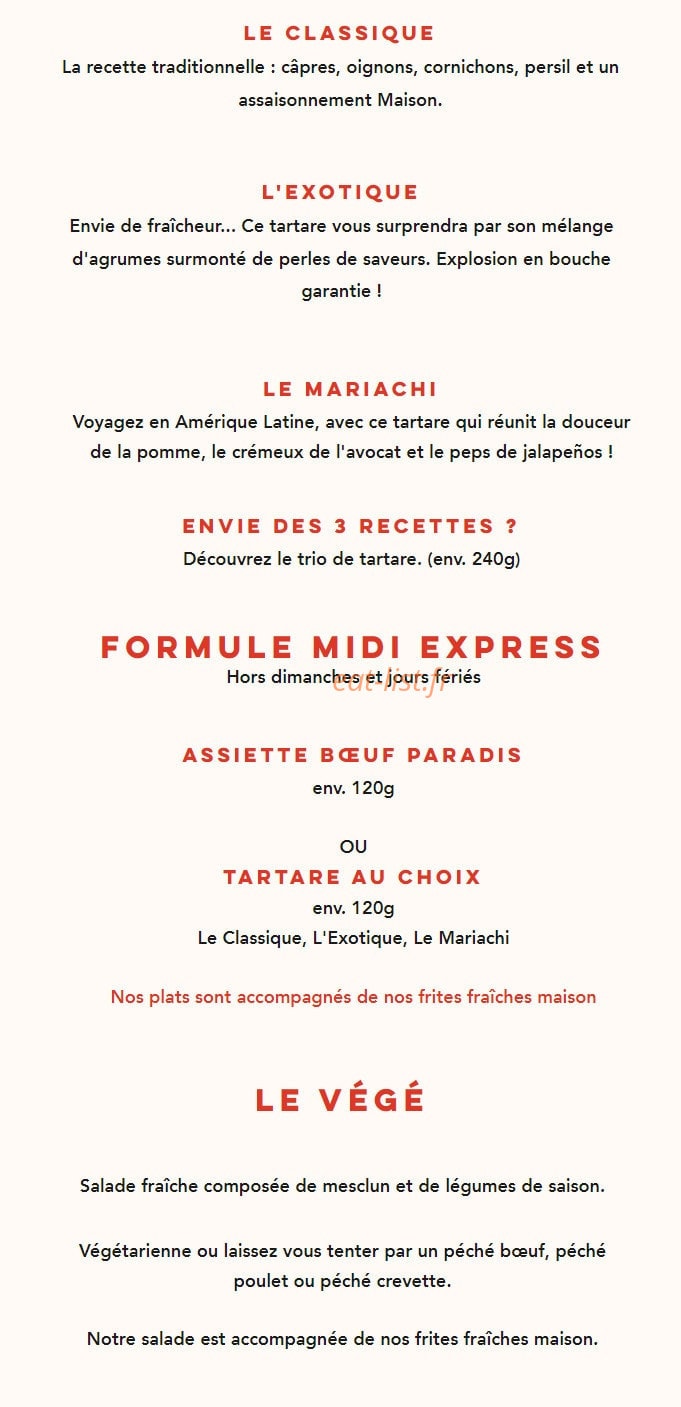 LE CLASSIQUE
La recette traditionnelle : câpres, oignons, cornichons, persil et un assaisonnement Maison.

L'EXOTIQUE
Envie de fraîcheur... Ce tartare vous surprendra par son mélange d'agrumes surmonté de perles de saveurs. Explosion en bouche garantie !

LE MARIACHI
Voyagez en Amérique Latine, avec ce tartare qui réunit la douceur de la pomme, le crémeux de l'avocat et le peps de jalapeños !

ENVIE DES 3 RECETTES ?
Découvrez le trio de tartare. (env. 240g)

FORMULE MIDI EXPRESS
Hors dimanches et jours fériés

eat-list.fr

ASSIETTE BŒUF PARADIS
env. 120g

OU
TARTARE AU CHOIX
env. 120g
Le Classique, L'Exotique, Le Mariachi

Nos plats sont accompagnés de nos frites fraîches maison

LE VÉGÉ

Salade fraîche composée de mesclun et de légumes de saison.

Végétarienne ou laissez vous tenter par un péché bœuf, péché poulet ou péché crevette.

Notre salade est accompagnée de nos frites fraîches maison.